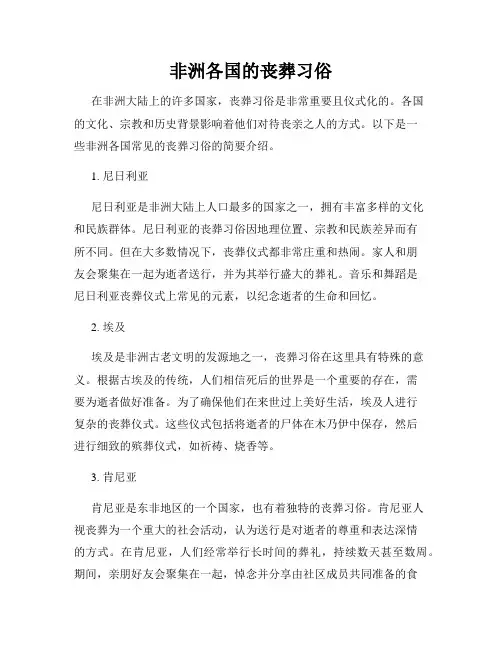 非洲各国的丧葬习俗

在非洲大陆上的许多国家，丧葬习俗是非常重要且仪式化的。各国的文化、宗教和历史背景影响着他们对待丧亲之人的方式。以下是一些非洲各国常见的丧葬习俗的简要介绍。

1. 尼日利亚

尼日利亚是非洲大陆上人口最多的国家之一，拥有丰富多样的文化和民族群体。尼日利亚的丧葬习俗因地理位置、宗教和民族差异而有所不同。但在大多数情况下，丧葬仪式都非常庄重和热闹。家人和朋友会聚集在一起为逝者送行，并为其举行盛大的葬礼。音乐和舞蹈是尼日利亚丧葬仪式上常见的元素，以纪念逝者的生命和回忆。

2. 埃及

埃及是非洲古老文明的发源地之一，丧葬习俗在这里具有特殊的意义。根据古埃及的传统，人们相信死后的世界是一个重要的存在，需要为逝者做好准备。为了确保他们在来世过上美好生活，埃及人进行复杂的丧葬仪式。这些仪式包括将逝者的尸体在木乃伊中保存，然后进行细致的殡葬仪式，如祈祷、烧香等。

3. 肯尼亚

肯尼亚是东非地区的一个国家，也有着独特的丧葬习俗。肯尼亚人视丧葬为一个重大的社会活动，认为送行是对逝者的尊重和表达深情的方式。在肯尼亚，人们经常举行长时间的葬礼，持续数天甚至数周。期间，亲朋好友会聚集在一起，悼念并分享由社区成员共同准备的食